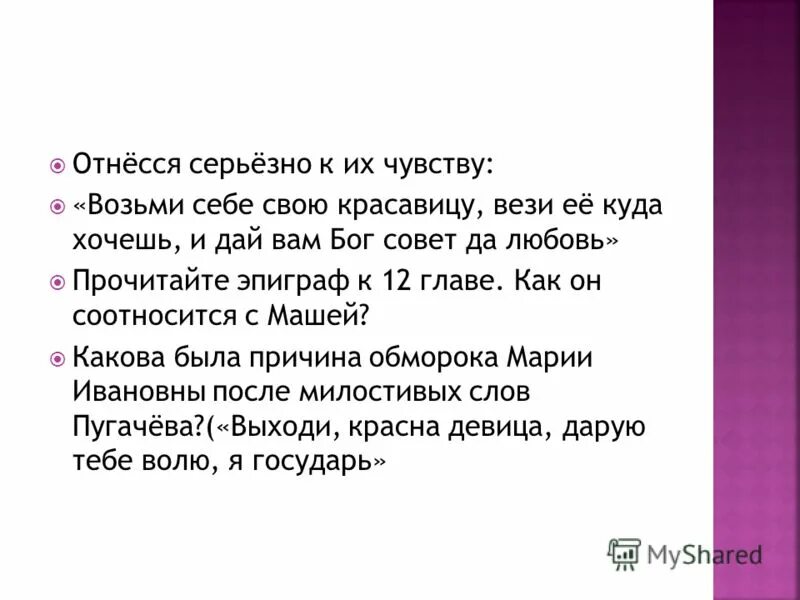 Отнёсся серьёзно к их чувству:

«Возьми себе свою красавицу, вези её куда хочешь, и дай вам Бог совет да любовь»

Прочитайте эпиграф к 12 главе. Как он соотносится с Машей?

Какова была причина обморока Марии Ивановны после милостивых слов Пугачёва?(«Выходи, красна девица, дарую тебе волю, я государь»

MyShared